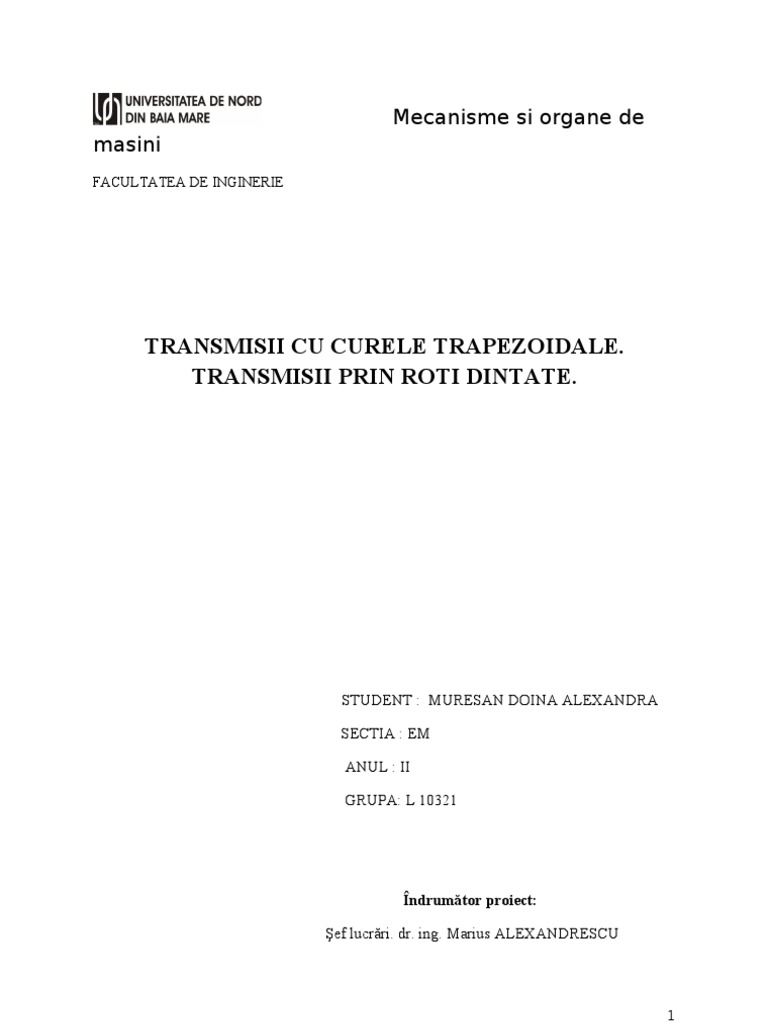 UNIVERSITATEA DE NORD DIN BAIA MARE

Mecanisme si organe de masini

FACULTATEA DE INGINERIE

TRANSMISII CU CURELE TRAPEZOIDALE.
TRANSMISII PRIN ROTI DINTATE.

STUDENT : MURESAN DOINA ALEXANDRA

SECTIA : EM

ANUL : II

GRUPA: L 10321

Îndrumător proiect:

Şef lucrări. dr. ing. Marius ALEXANDRESCU

1